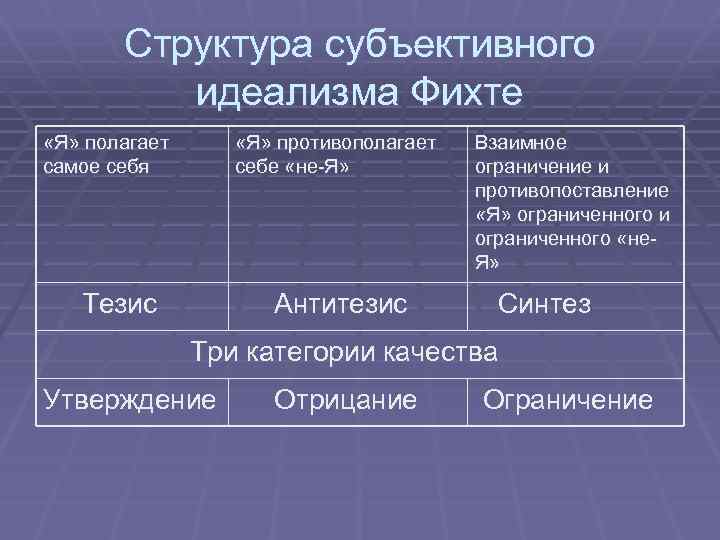 Структура субъективного идеализма Фихте

| «Я» полагает самое себя | «Я» противополагает себе «не-Я» | Взаимное ограничение и противопоставление «Я» ограниченного и ограниченного «не-Я» |
|---|---|---|
| Тезис | Антитезис | Синтез |
| Три категории качества | | |
| Утверждение | Отрицание | Ограничение |